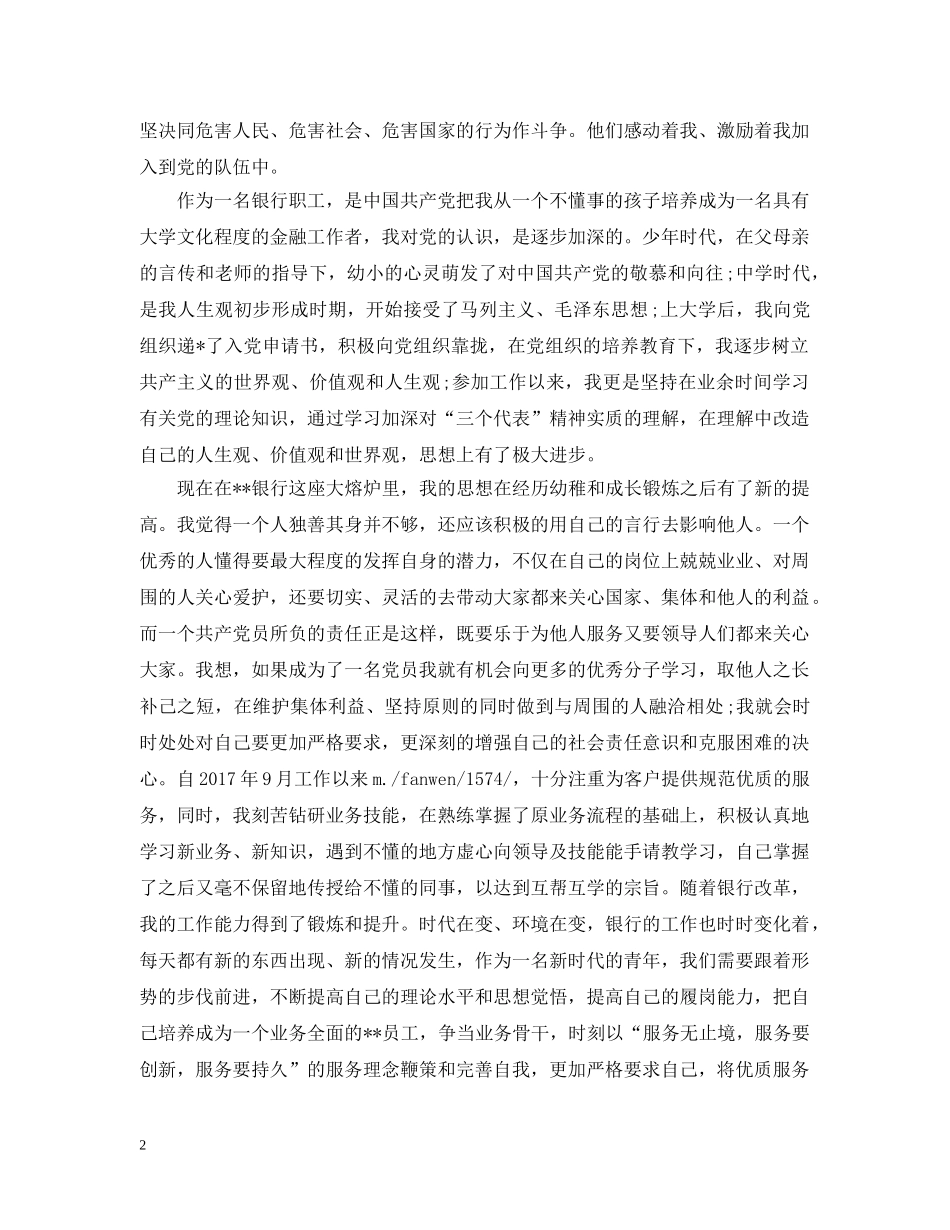 坚决同危害人民、危害社会、危害国家的行为作斗争。他们感动着我、激励着我加入到党的队伍中。

作为一名银行职工，是中国共产党把我从一个不懂事的孩子培养成为一名具有大学文化程度的金融工作者，我对党的认识，是逐步加深的。少年时代，在父母亲的言传和老师的指导下，幼小的心灵萌发了对中国共产党的敬慕和向往;中学时代，是我人生观初步形成时期，开始接受了马列主义、毛泽东思想;上大学后，我向党组织递*了入党申请书，积极向党组织靠拢，在党组织的培养教育下，我逐步树立共产主义的世界观、价值观和人生观;参加工作以来，我更是坚持在业余时间学习有关党的理论知识，通过学习加深对“三个代表”精神实质的理解，在理解中改造自己的人生观、价值观和世界观，思想上有了极大进步。

现在在**银行这座大熔炉里，我的思想在经历幼稚和成长锻炼之后有了新的提高。我觉得一个人独善其身并不够，还应该积极的用自己的言行去影响他人。一个优秀的人懂得要最大程度的发挥自身的潜力，不仅在自己的岗位上兢兢业业、对周围的人关心爱护，还要切实、灵活的去带动大家都来关心国家、集体和他人的利益。而一个共产党员所负的责任正是这样，既要乐于为他人服务又要领导人们都来关心大家。我想，如果成为了一名党员我就有机会向更多的优秀分子学习，取他人之长补己之短，在维护集体利益、坚持原则的同时做到与周围的人融洽相处;我就会时时处处对自己要更加严格要求，更深刻的增强自己的社会责任意识和克服困难的决心。自2017年9月工作以来m./fanwen/1574/，十分注重为客户提供规范优质的服务，同时，我刻苦钻研业务技能，在熟练掌握了原业务流程的基础上，积极认真地学习新业务、新知识，遇到不懂的地方虚心向领导及技能能手请教学习，自己掌握了之后又毫不保留地传授给不懂的同事，以达到互帮互学的宗旨。随着银行改革，我的工作能力得到了锻炼和提升。时代在变、环境在变，银行的工作也时时变化着，每天都有新的东西出现、新的情况发生，作为一名新时代的青年，我们需要跟着形势的步伐前进，不断提高自己的理论水平和思想觉悟，提高自己的履岗能力，把自己培养成为一个业务全面的**员工，争当业务骨干，时刻以“服务无止境，服务要创新，服务要持久”的服务理念鞭策和完善自我，更加严格要求自己，将优质服务

2